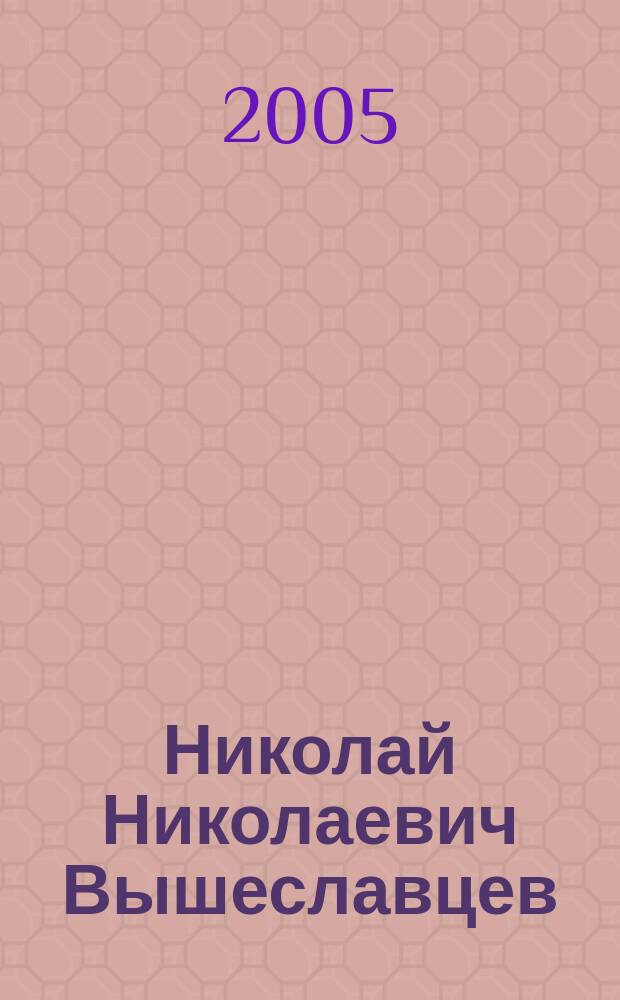 2005

Николай Николаевич Вышеславцев